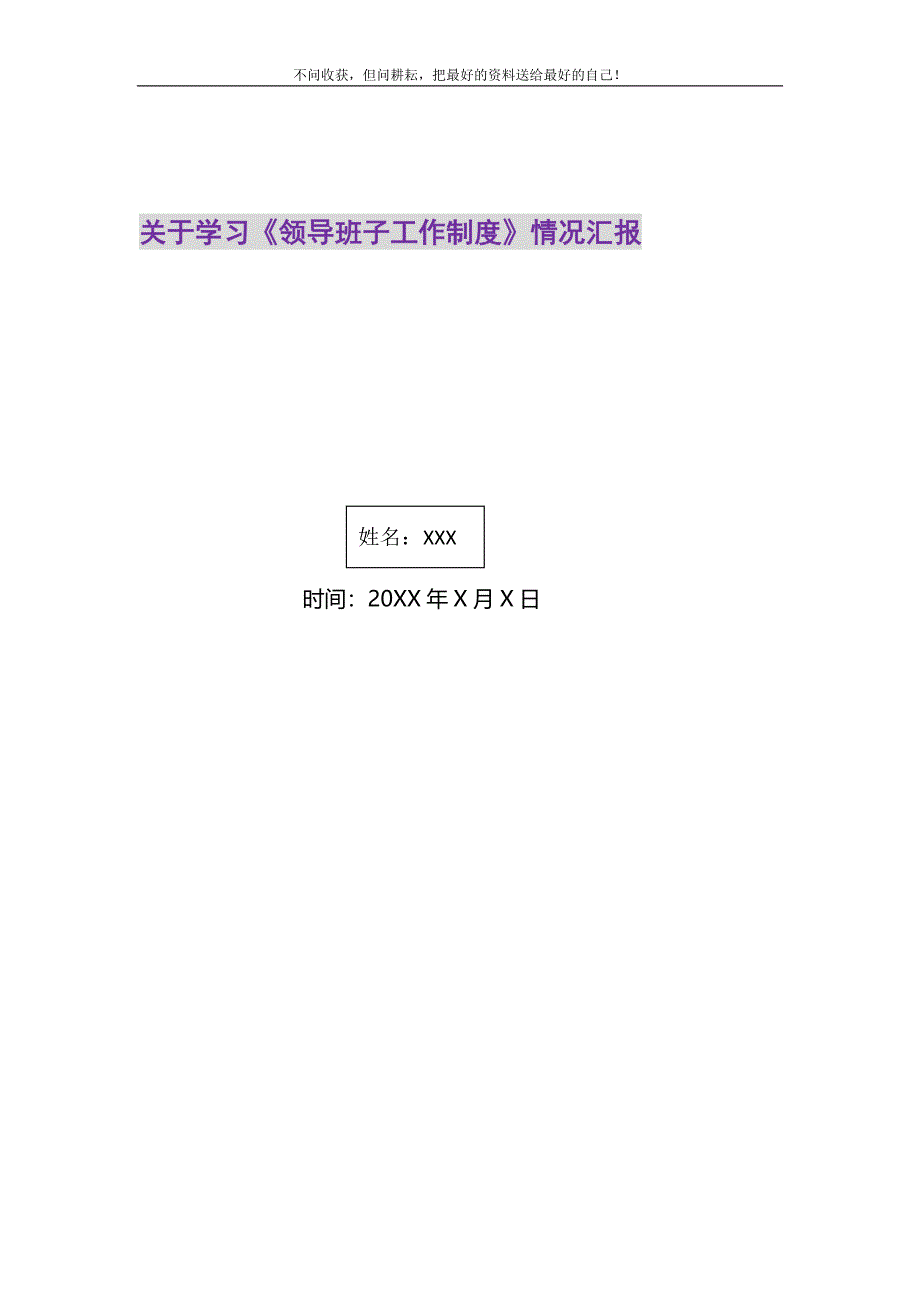 不问收获，但问耕耘，把最好的资料送给最好的自己！

关于学习《领导班子工作制度》情况汇报

姓名：XXX

时间：20XX 年 X 月 X 日